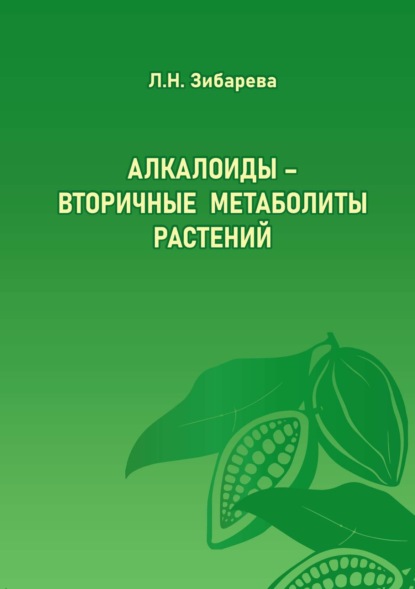 Л.Н. Зибарева

АЛКАЛОИДЫ – ВТОРИЧНЫЕ МЕТАБОЛИТЫ РАСТЕНИЙ